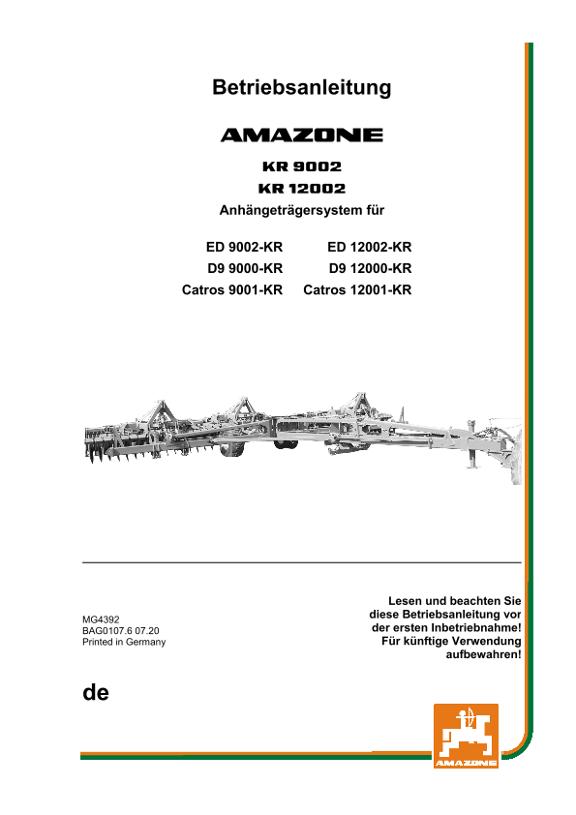 Betriebsanleitung

AMAZONE

KR 9002
KR 12002
Anhängeträgersystem für

ED 9002-KR
D9 9000-KR
Catros 9001-KR

ED 12002-KR
D9 12000-KR
Catros 12001-KR

MG4392
BAG0107.6 07.20
Printed in Germany

Lesen und beachten Sie diese Betriebsanleitung vor der ersten Inbetriebnahme! Für künftige Verwendung aufbewahren!

de

AMAZONE